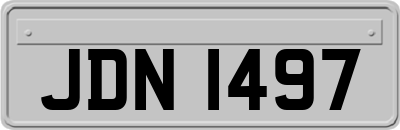 JDN 1497